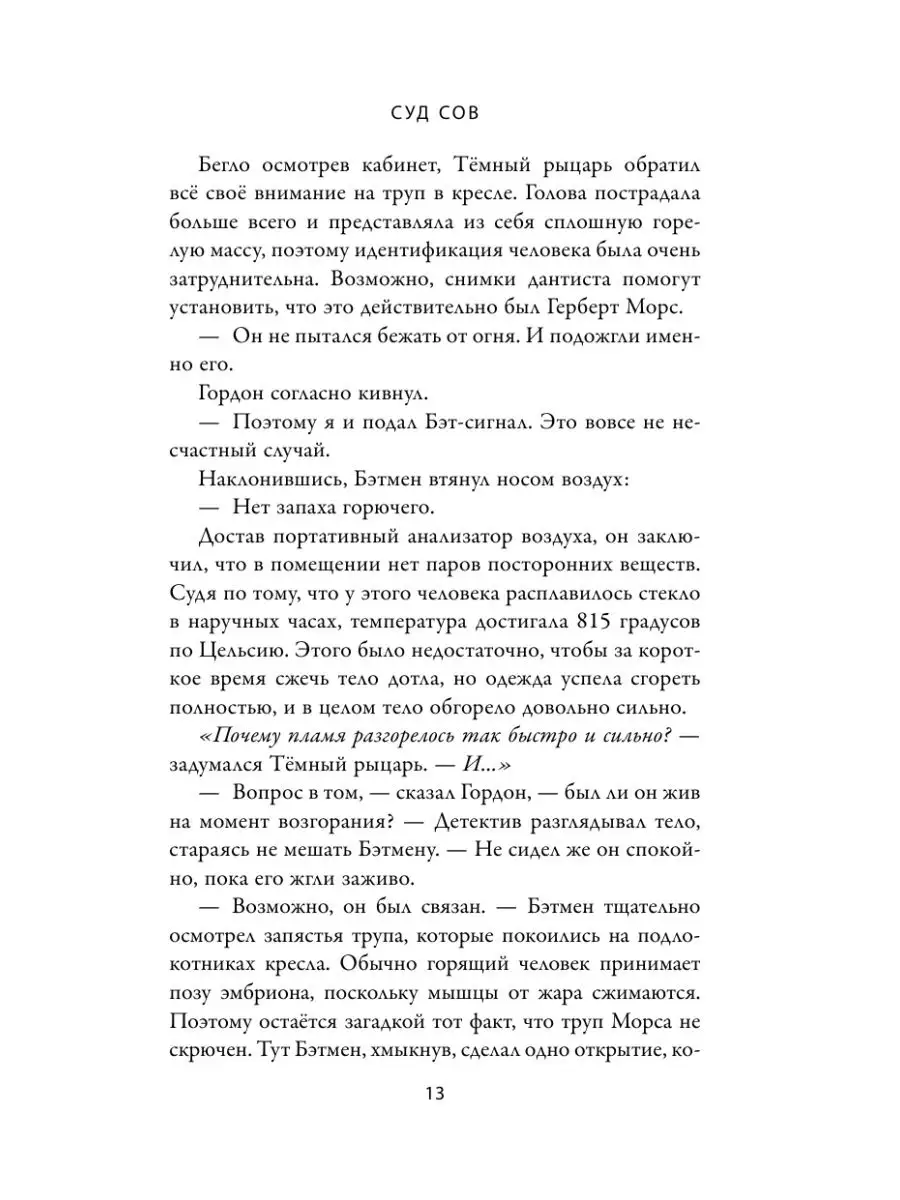 СУД СОВ

Бегло осмотрев кабинет, Тёмный рыцарь обратил всё своё внимание на труп в кресле. Голова пострадала больше всего и представляла из себя сплошную горелую массу, поэтому идентификация человека была очень затруднительна. Возможно, снимки дантиста помогут установить, что это действительно был Герберт Морс.

— Он не пытался бежать от огня. И подожгли именно его.

Гордон согласно кивнул.

— Поэтому я и подал Бэт-сигнал. Это вовсе не несчастный случай.

Наклонившись, Бэтмен втянул носом воздух:

— Нет запаха горючего.

Достав портативный анализатор воздуха, он заключил, что в помещении нет паров посторонних веществ. Судя по тому, что у этого человека расплавилось стекло в наручных часах, температура достигала 815 градусов по Цельсию. Этого было недостаточно, чтобы за короткое время сжечь тело дотла, но одежда успела сгореть полностью, и в целом тело обгорело довольно сильно.

«Почему пламя разгорелось так быстро и сильно? — задумался Тёмный рыцарь. — И...»

— Вопрос в том, — сказал Гордон, — был ли он жив на момент возгорания? — Детектив разглядывал тело, стараясь не мешать Бэтмену. — Не сидел же он спокойно, пока его жгли заживо.

— Возможно, он был связан. — Бэтмен тщательно осмотрел запястья трупа, которые покоились на подлокотниках кресла. Обычно горящий человек принимает позу эмбриона, поскольку мышцы от жара сжимаются. Поэтому остаётся загадкой тот факт, что труп Морса не скрючен. Тут Бэтмен, хмыкнув, сделал одно открытие, ко-

13